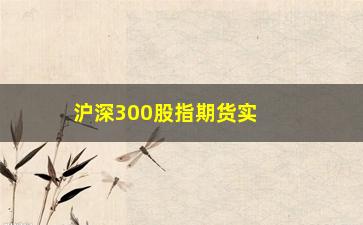 沪深300股指期货实